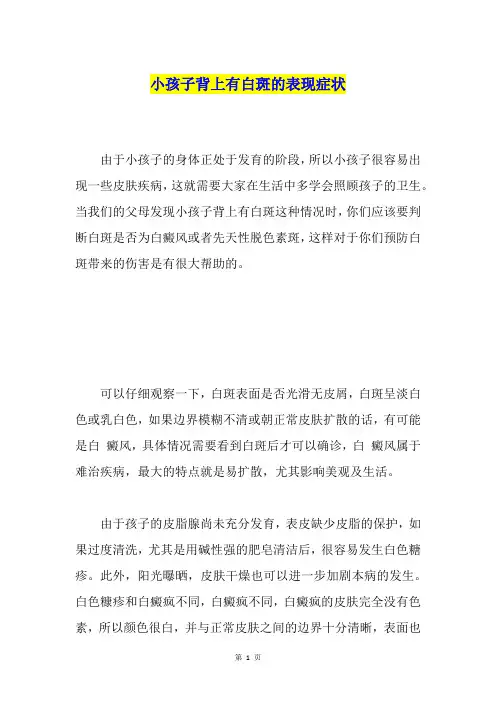 小孩子背上有白斑的表现症状

由于小孩子的身体正处于发育的阶段，所以小孩子很容易出现一些皮肤疾病，这就需要大家在生活中多学会照顾孩子的卫生。当我们的父母发现小孩子背上有白斑这种情况时，你们应该要判断白斑是否为白癜风或者先天性脱色素斑，这样对于你们预防白斑带来的伤害是有很大帮助的。

可以仔细观察一下，白斑表面是否光滑无皮屑，白斑呈淡白色或乳白色，如果边界模糊不清或朝正常皮肤扩散的话，有可能是白 癜风，具体情况需要看到白斑后才可以确诊，白 癜风属于难治疾病，最大的特点就是易扩散，尤其影响美观及生活。

由于孩子的皮脂腺尚未充分发育，表皮缺少皮脂的保护，如果过度清洗，尤其是用碱性强的肥皂清洁后，很容易发生白色糠疹。此外，阳光曝晒，皮肤干燥也可以进一步加剧本病的发生。白色糠疹和白癜疯不同，白癜疯不同，白癜疯的皮肤完全没有色素，所以颜色很白，并与正常皮肤之间的边界十分清晰，表面也

第 1 页